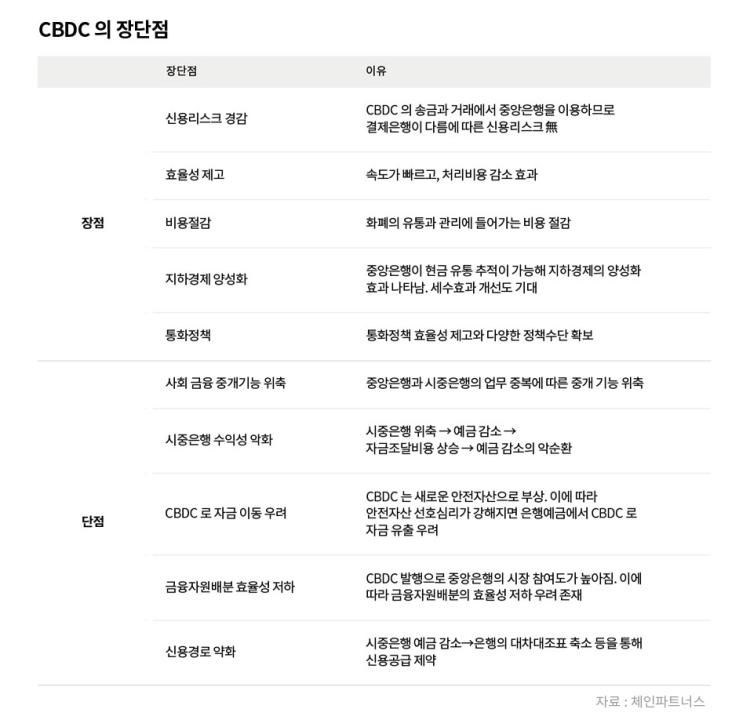 CBDC 의 장단점

|  | 장단점 | 이유 |
|---|---|---|
| 장점 | 신용리스크 경감 | CBDC 의 송금과 거래에서 중앙은행을 이용하므로 결제은행이 다름에 따른 신용리스크 無 |
|  | 효율성 제고 | 속도가 빠르고, 처리비용 감소 효과 |
|  | 비용절감 | 화폐의 유통과 관리에 들어가는 비용 절감 |
|  | 지하경제 양성화 | 중앙은행이 현금 유통 추적이 가능해 지하경제의 양성화 효과 나타남. 세수효과 개선도 기대 |
|  | 통화정책 | 통화정책 효율성 제고와 다양한 정책수단 확보 |
| 단점 | 사회 금융 중개기능 위축 | 중앙은행과 시중은행의 업무 중복에 따른 중개 기능 위축 |
|  | 시중은행 수익성 악화 | 시중은행 위축 → 예금 감소 → 자금조달비용 상승 → 예금 감소의 악순환 |
|  | CBDC 로 자금 이동 우려 | CBDC 는 새로운 안전자산으로 부상. 이에 따라 안전자산 선호심리가 강해지면 은행예금에서 CBDC 로 자금 유출 우려 |
|  | 금융자원배분 효율성 저하 | CBDC 발행으로 중앙은행의 시장 참여도가 높아짐. 이에 따라 금융자원배분의 효율성 저하 우려 존재 |
|  | 신용경로 약화 | 시중은행 예금 감소→은행의 대차대조표 축소 등을 통해 신용공급 제약 |

자료 : 체인파트너스